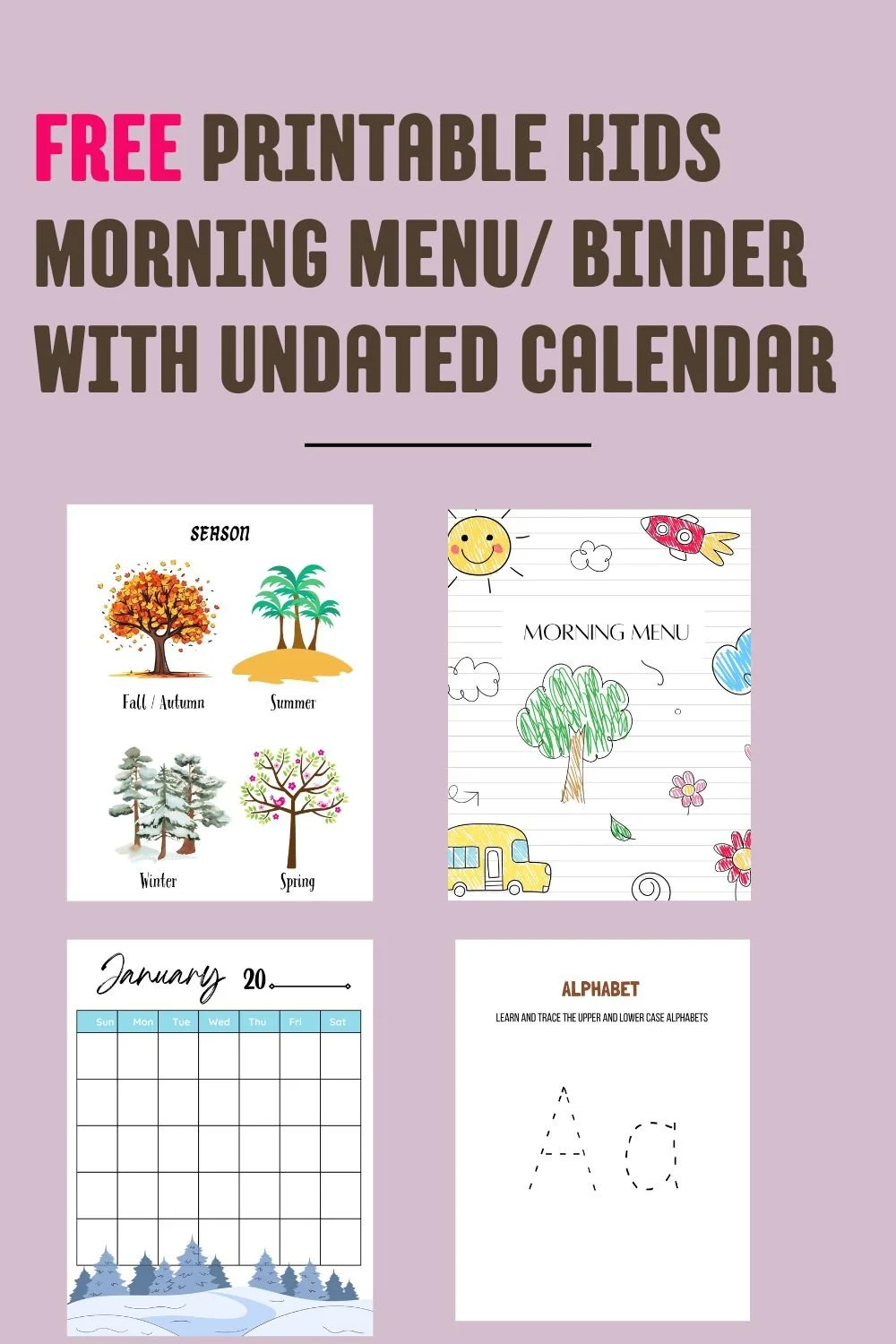 FREE PRINTABLE KIDS MORNING MENU/ BINDER WITH UNDATED CALENDAR

SEASON

Fall / Autumn

Summer

Winter

Spring

MORNING MENU

January 20

| Sun | Mon | Tue | Wed | Thu | Fri | Sat |
|---|---|---|---|---|---|---|
| | | | | | | |
| | | | | | | |
| | | | | | | |
| | | | | | | |
| | | | | | | |

ALPHABET

LEARN AND TRACE THE UPPER AND LOWER CASE ALPHABETS

A a